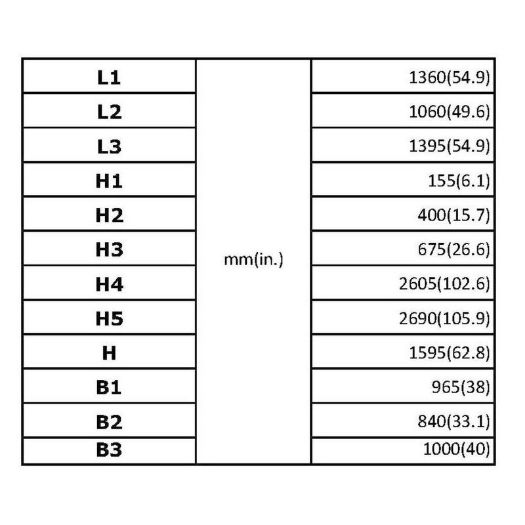 | L1 | mm(in.) | 1360(54.9) |
|---|---|---|
| L2 | | 1060(49.6) |
| L3 | | 1395(54.9) |
| H1 | | 155(6.1) |
| H2 | | 400(15.7) |
| H3 | | 675(26.6) |
| H4 | | 2605(102.6) |
| H5 | | 2690(105.9) |
| H | | 1595(62.8) |
| B1 | | 965(38) |
| B2 | | 840(33.1) |
| B3 | | 1000(40) |